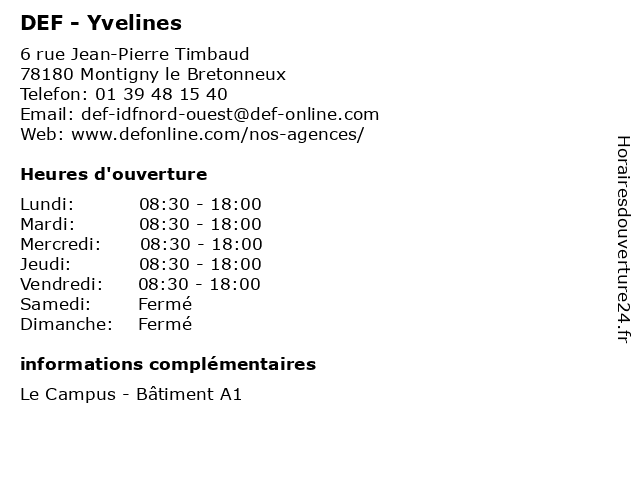 DEF - Yvelines

6 rue Jean-Pierre Timbaud
78180 Montigny le Bretonneux
Telefon: 01 39 48 15 40
Email: def-idfnord-ouest@def-online.com
Web: www.defonline.com/nos-agences/

Heures d'ouverture

| | |
|---|---|
| Lundi: | 08:30 - 18:00 |
| Mardi: | 08:30 - 18:00 |
| Mercredi: | 08:30 - 18:00 |
| Jeudi: | 08:30 - 18:00 |
| Vendredi: | 08:30 - 18:00 |
| Samedi: | Fermé |
| Dimanche: | Fermé |

informations complémentaires

Le Campus - Bâtiment A1

Horairesdouverture24.fr